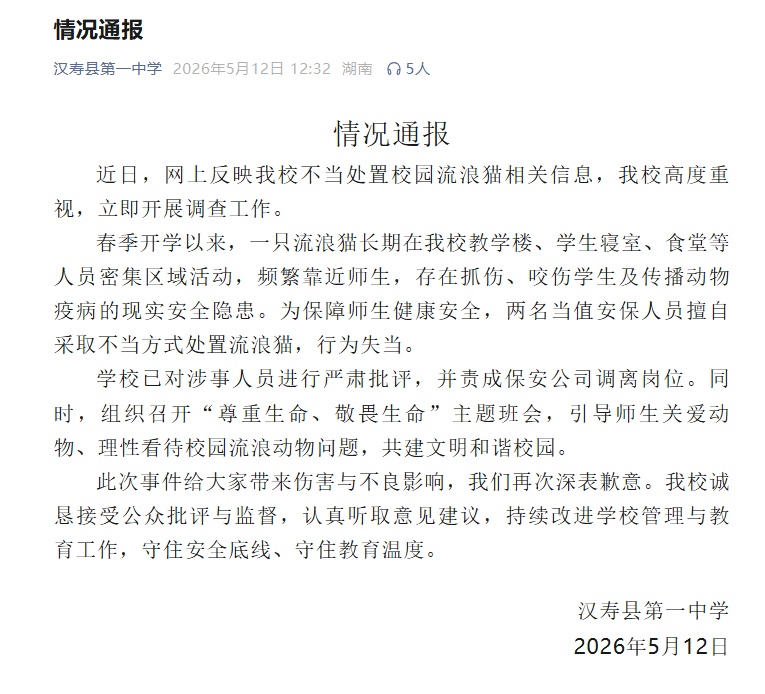 情况通报

汉寿县第一中学 2026年5月12日 12:32 湖南 5人

情况通报

近日，网上反映我校不当处置校园流浪猫相关信息，我校高度重视，立即开展调查工作。

春季开学以来，一只流浪猫长期在我校教学楼、学生寝室、食堂等人员密集区域活动，频繁靠近师生，存在抓伤、咬伤学生及传播动物疫病的现实安全隐患。为保障师生健康安全，两名当值安保人员擅自采取不当方式处置流浪猫，行为失当。

学校已对涉事人员进行严肃批评，并责成保安公司调离岗位。同时，组织召开“尊重生命、敬畏生命”主题班会，引导师生关爱动物、理性看待校园流浪动物问题，共建文明和谐校园。

此次事件给大家带来伤害与不良影响，我们再次深表歉意。我校诚恳接受公众批评与监督，认真听取意见建议，持续改进学校管理与教育工作，守住安全底线、守住教育温度。

汉寿县第一中学
2026年5月12日